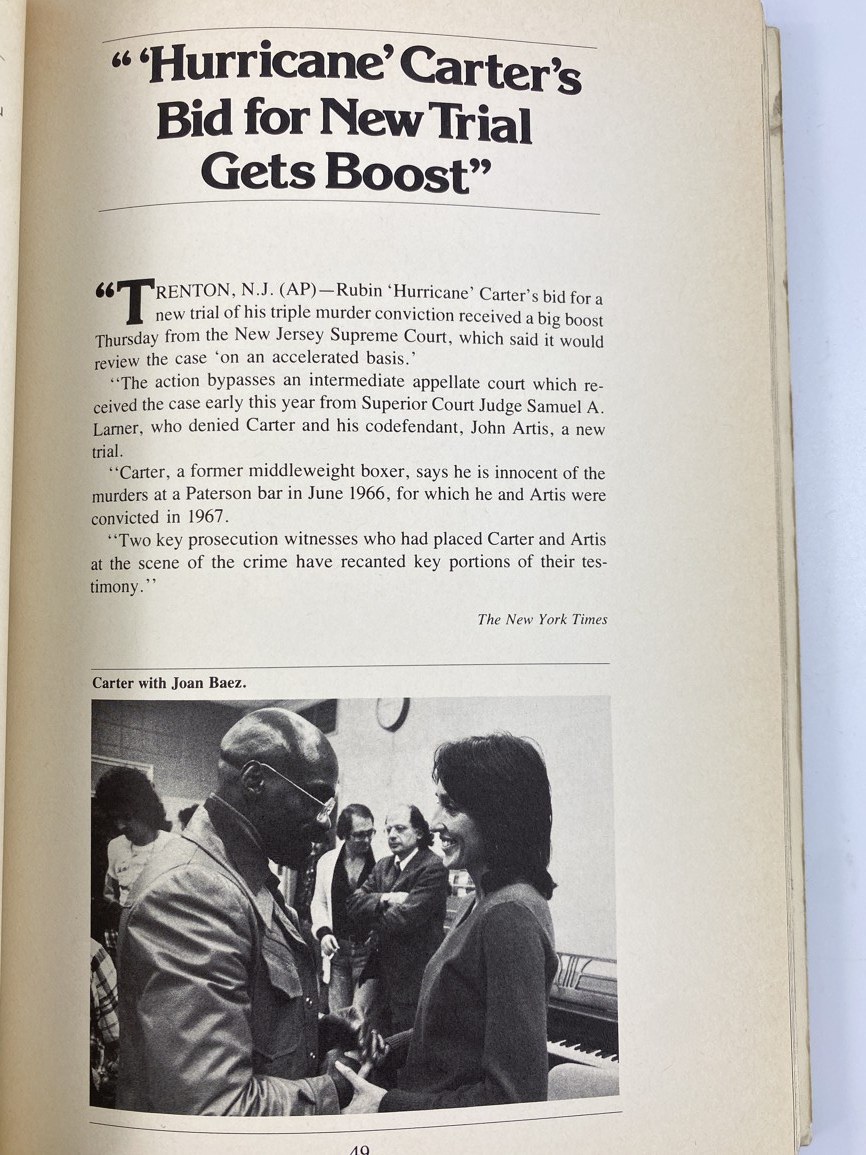 " 'Hurricane' Carter's Bid for New Trial Gets Boost"

"TRENTON, N.J. (AP)—Rubin 'Hurricane' Carter's bid for a new trial of his triple murder conviction received a big boost Thursday from the New Jersey Supreme Court, which said it would review the case 'on an accelerated basis.'

"The action bypasses an intermediate appellate court which received the case early this year from Superior Court Judge Samuel A. Larner, who denied Carter and his codefendant, John Artis, a new trial.

"Carter, a former middleweight boxer, says he is innocent of the murders at a Paterson bar in June 1966, for which he and Artis were convicted in 1967.

"Two key prosecution witnesses who had placed Carter and Artis at the scene of the crime have recanted key portions of their testimony."

The New York Times

Carter with Joan Baez.

49